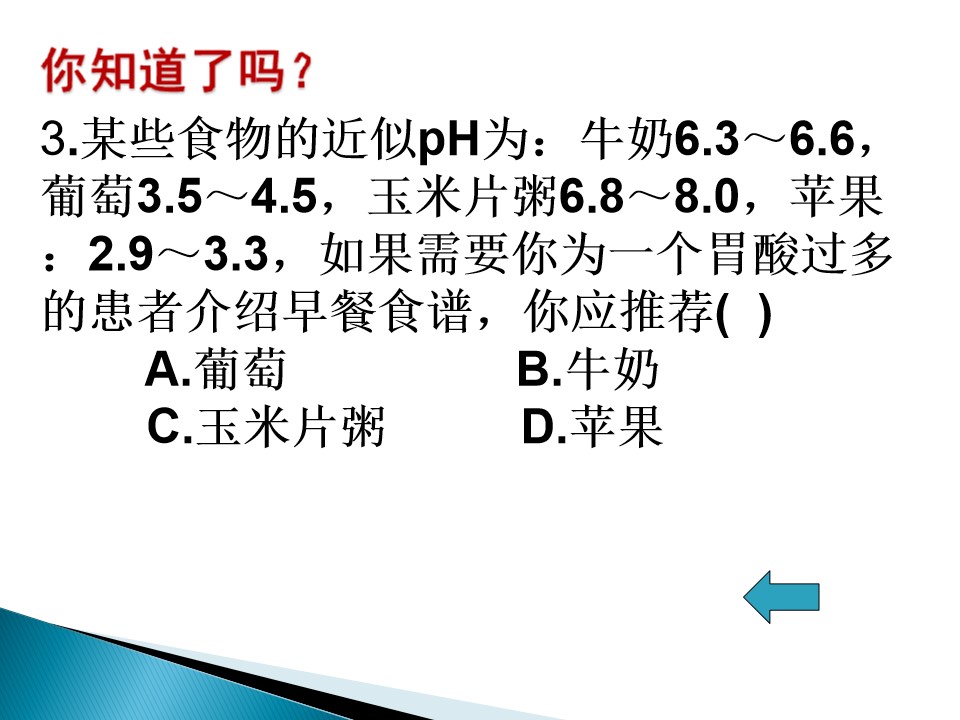 你知道了吗？

3.某些食物的近似pH为：牛奶6.3～6.6，葡萄3.5～4.5，玉米片粥6.8～8.0，苹果：2.9～3.3，如果需要你为一个胃酸过多的患者介绍早餐食谱，你应推荐(  )

A.葡萄 B.牛奶
C.玉米片粥 D.苹果